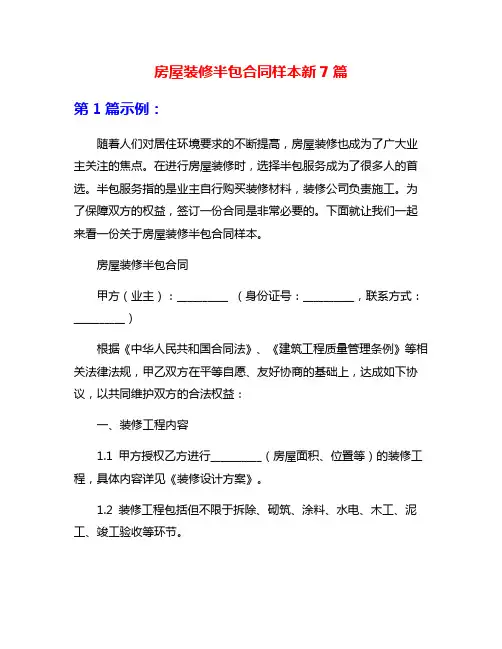 房屋装修半包合同样本新 7 篇

第 1 篇示例：

随着人们对居住环境要求的不断提高，房屋装修也成为了广大业主关注的焦点。在进行房屋装修时，选择半包服务成为了很多人的首选。半包服务指的是业主自行购买装修材料，装修公司负责施工。为了保障双方的权益，签订一份合同是非常必要的。下面就让我们一起来看一份关于房屋装修半包合同样本。

房屋装修半包合同

甲方（业主）：_________ （身份证号：_________，联系方式：_________）

根据《中华人民共和国合同法》、《建筑工程质量管理条例》等相关法律法规，甲乙双方在平等自愿、友好协商的基础上，达成如下协议，以共同维护双方的合法权益：

一、装修工程内容

1.1 甲方授权乙方进行_________（房屋面积、位置等）的装修工程，具体内容详见《装修设计方案》。

1.2 装修工程包括但不限于拆除、砌筑、涂料、水电、木工、泥工、竣工验收等环节。